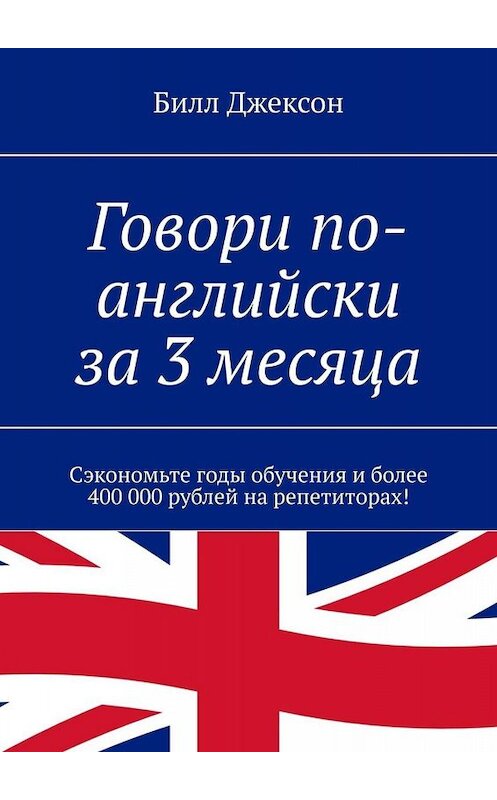 Билл Джексон

Говори по-английски за 3 месяца

Сэкономьте годы обучения и более 400 000 рублей на репетиторах!